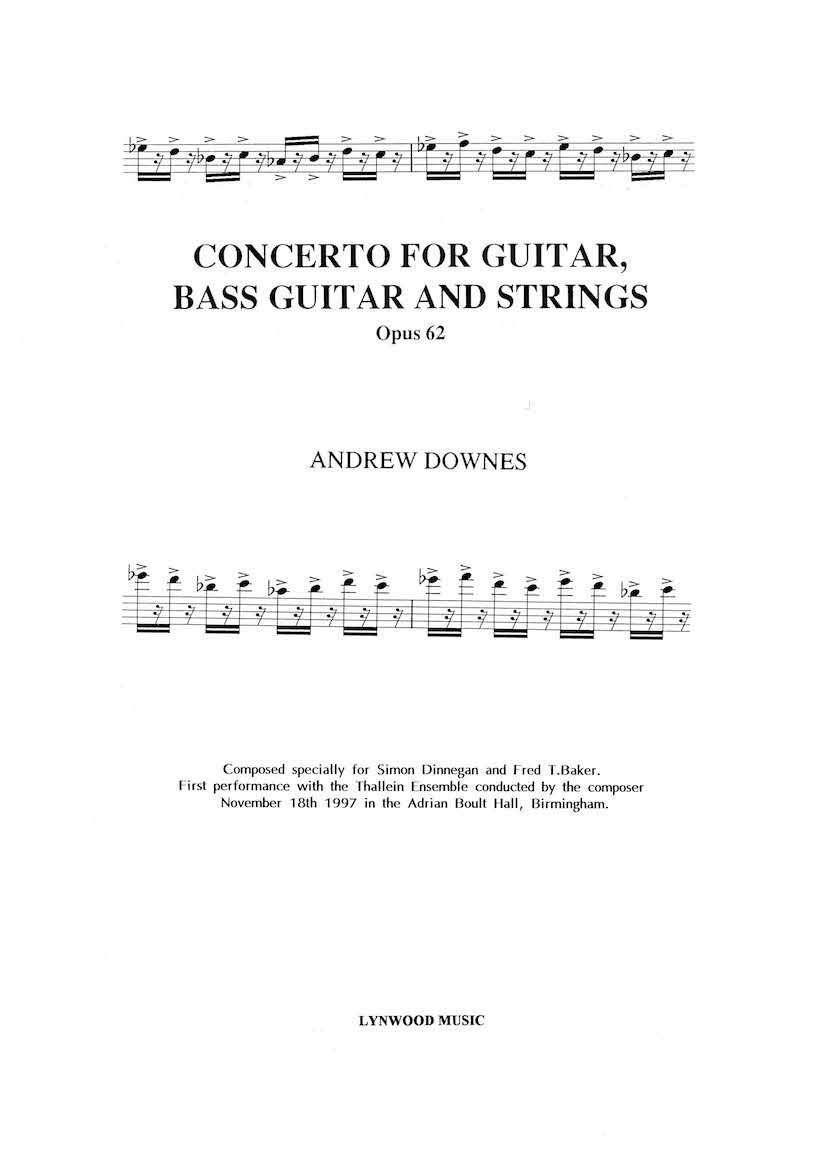 CONCERTO FOR GUITAR, BASS GUITAR AND STRINGS
Opus 62

ANDREW DOWNES

Composed specially for Simon Dinnegan and Fred T.Baker.
First performance with the Thallein Ensemble conducted by the composer
November 18th 1997 in the Adrian Boult Hall, Birmingham.

LYNWOOD MUSIC